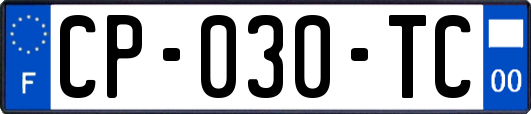 F
CP-030-TC
00